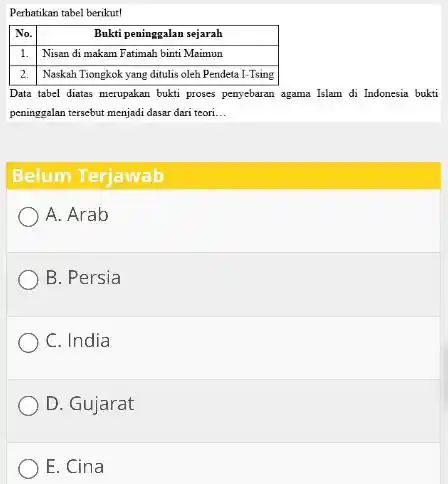 Perhatikan tabel berikut!

| No. | Bukti peninggalan sejarah |
|---|---|
| 1. | Nisan di makam Fatimah binti Maimun |
| 2. | Naskah Tiongkok yang ditulis oleh Pendeta I-Tsing |

Data tabel diatas merupakan bukti proses penyebaran agama Islam di Indonesia bukti peninggalan tersebut menjadi dasar dari teori…

Belum Terjawab

A. Arab

B. Persia

C. India

D. Gujarat

E. Cina